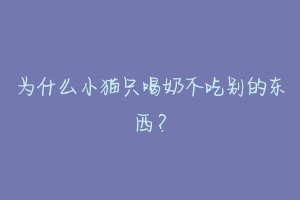 为什么小猫只喝奶不吃别的东西？